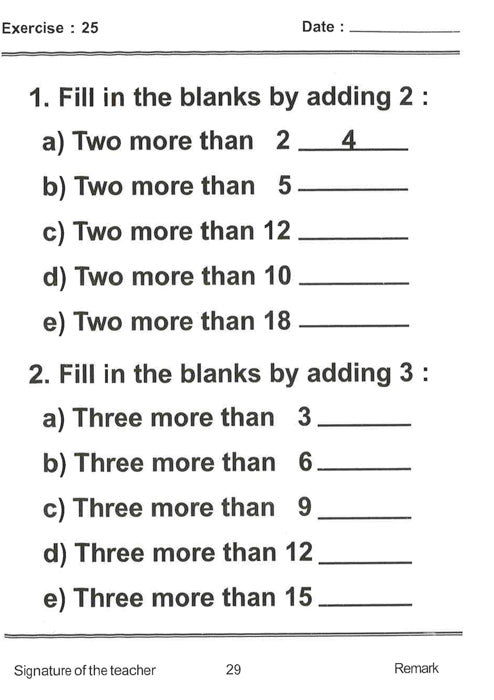 Exercise : 25 Date : ____

1. Fill in the blanks by adding 2 :

a) Two more than 2 4

b) Two more than 5 ____

c) Two more than 12 ____

d) Two more than 10 ____

e) Two more than 18 ____

2. Fill in the blanks by adding 3 :

a) Three more than 3 ____

b) Three more than 6 ____

c) Three more than 9 ____

d) Three more than 12 ____

e) Three more than 15 ____

Signature of the teacher 29 Remark